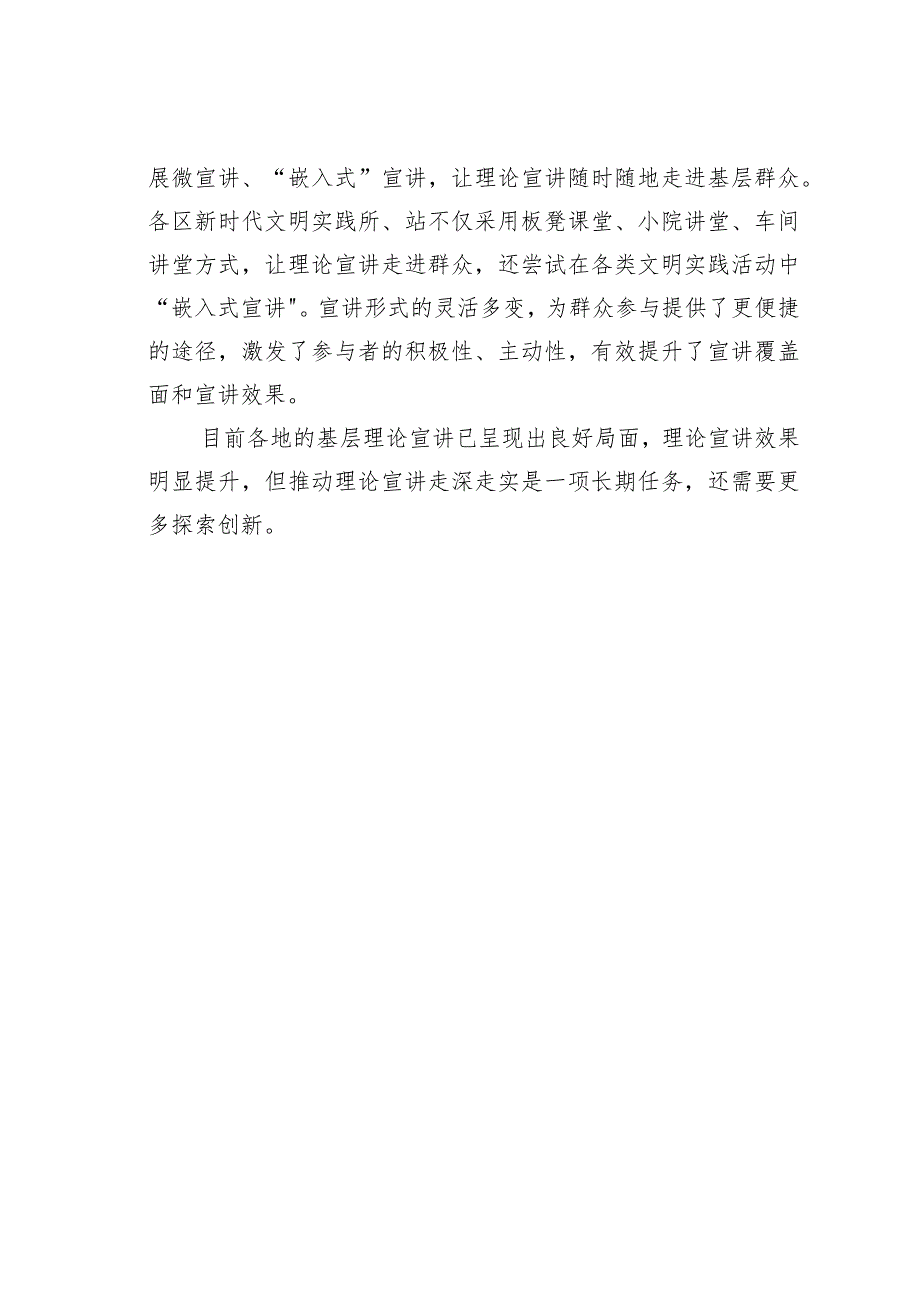 展微宣讲、“嵌入式”宣讲，让理论宣讲随时随地走进基层群众。各区新时代文明实践所、站不仅采用板凳课堂、小院讲堂、车间讲堂方式，让理论宣讲走进群众，还尝试在各类文明实践活动中“嵌入式宣讲"。宣讲形式的灵活多变，为群众参与提供了更便捷的途径，激发了参与者的积极性、主动性，有效提升了宣讲覆盖面和宣讲效果。

目前各地的基层理论宣讲已呈现出良好局面，理论宣讲效果明显提升，但推动理论宣讲走深走实是一项长期任务，还需要更多探索创新。